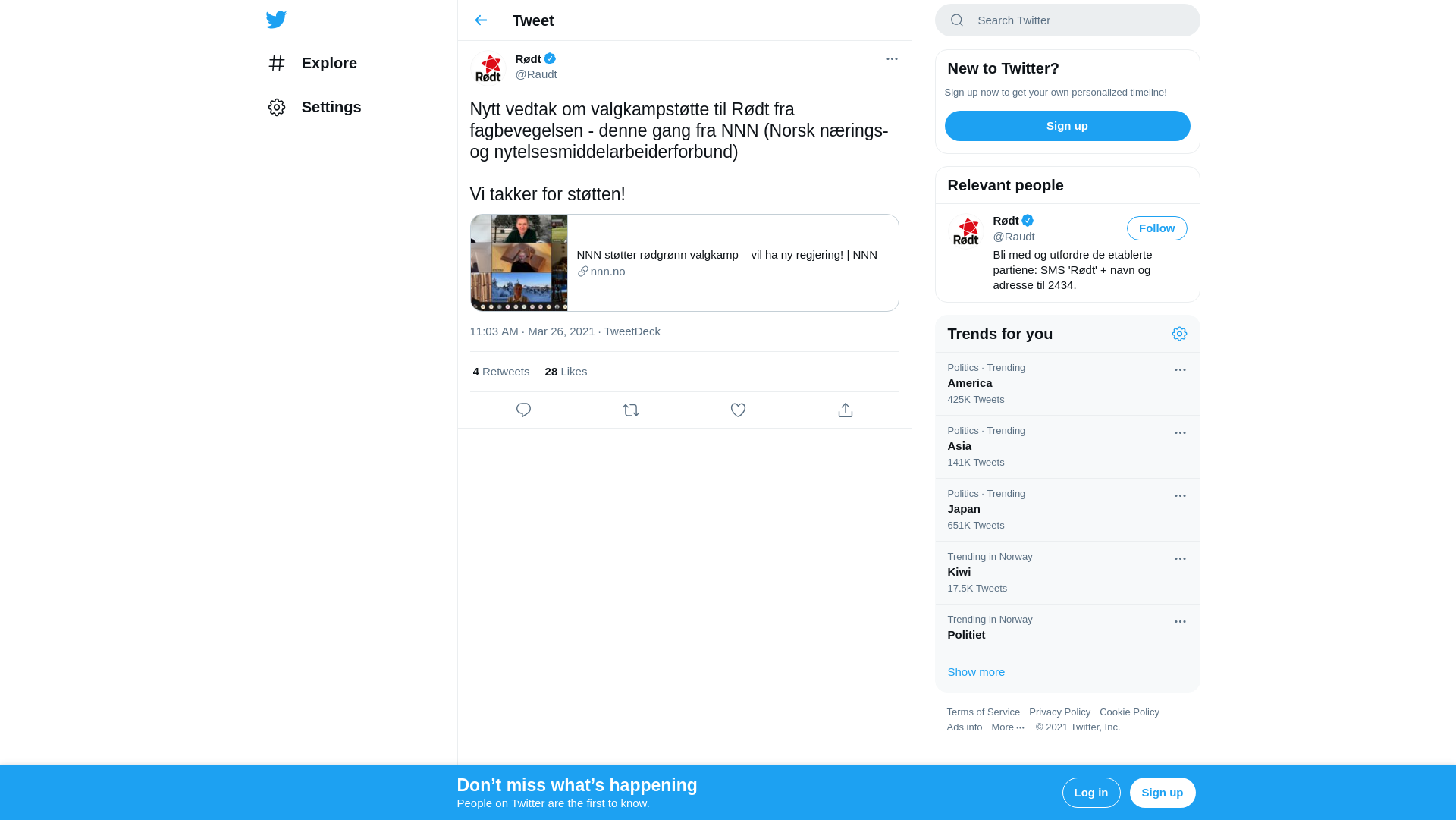 Explore

Settings

Tweet

Rødt
@Raudt

Nytt vedtak om valgkampstøtte til Rødt fra fagbevegelsen - denne gang fra NNN (Norsk nærings- og nytelsesmiddelarbeiderforbund)

Vi takker for støtten!

NNN støtter rødgrønn valgkamp – vil ha ny regjering! | NNN
nnn.no

11:03 AM · Mar 26, 2021 · TweetDeck

4 Retweets 28 Likes

Search Twitter

New to Twitter?
Sign up now to get your own personalized timeline!
Sign up

Relevant people
Rødt
@Raudt
Follow
Bli med og utfordre de etablerte partiene: SMS 'Rødt' + navn og adresse til 2434.

Trends for you
Politics · Trending
America
425K Tweets
Politics · Trending
Asia
141K Tweets
Politics · Trending
Japan
651K Tweets
Trending in Norway
Kiwi
17.5K Tweets
Trending in Norway
Politiet
Show more

Terms of Service Privacy Policy Cookie Policy
Ads info More ··· © 2021 Twitter, Inc.

Don’t miss what’s happening
People on Twitter are the first to know.
Log in
Sign up